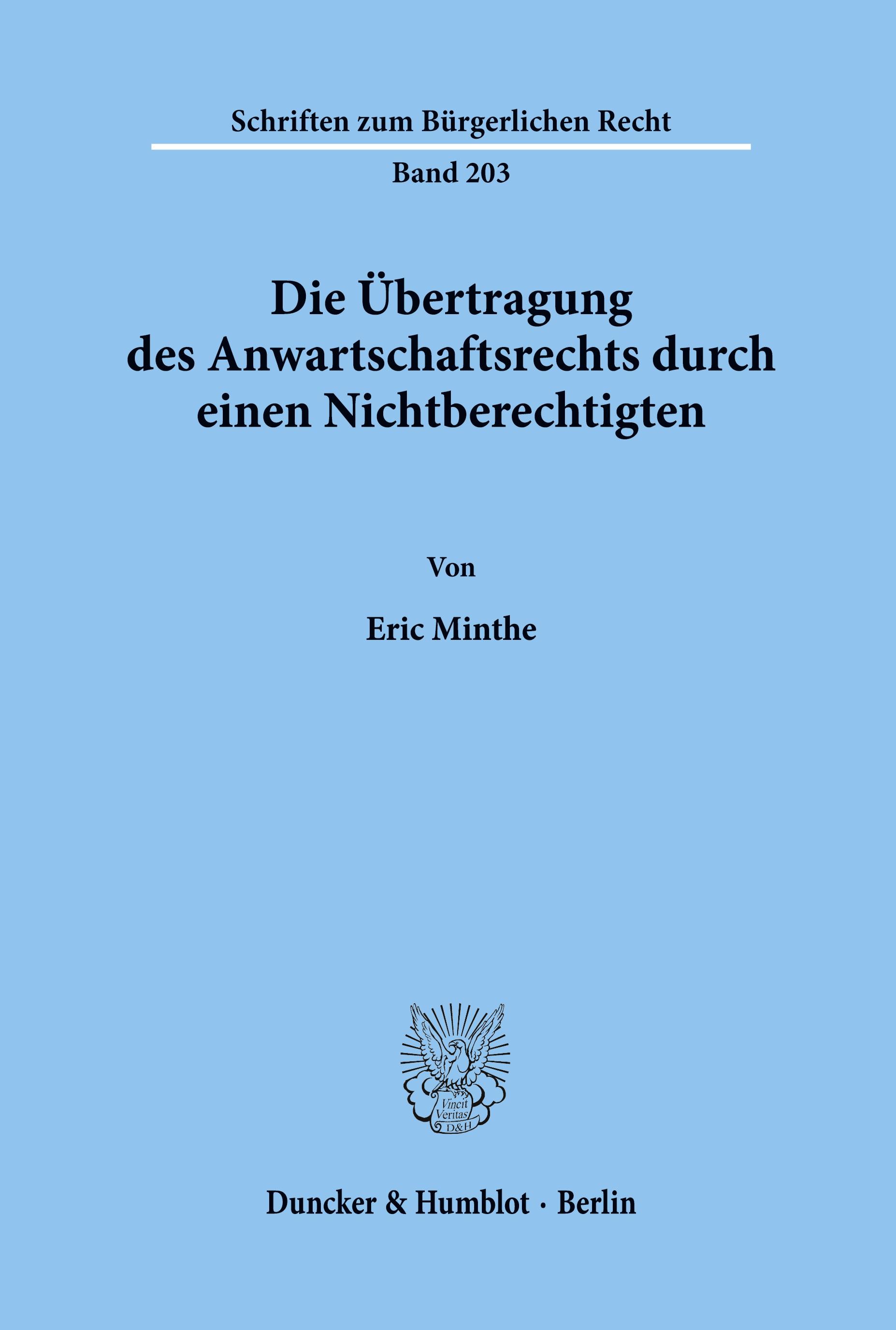 Schriften zum Bürgerlichen Recht

Band 203

Die Übertragung des Anwartschaftsrechts durch einen Nichtberechtigten

Von

Eric Minthe

Vincit Veritas D&H

Duncker & Humblot · Berlin